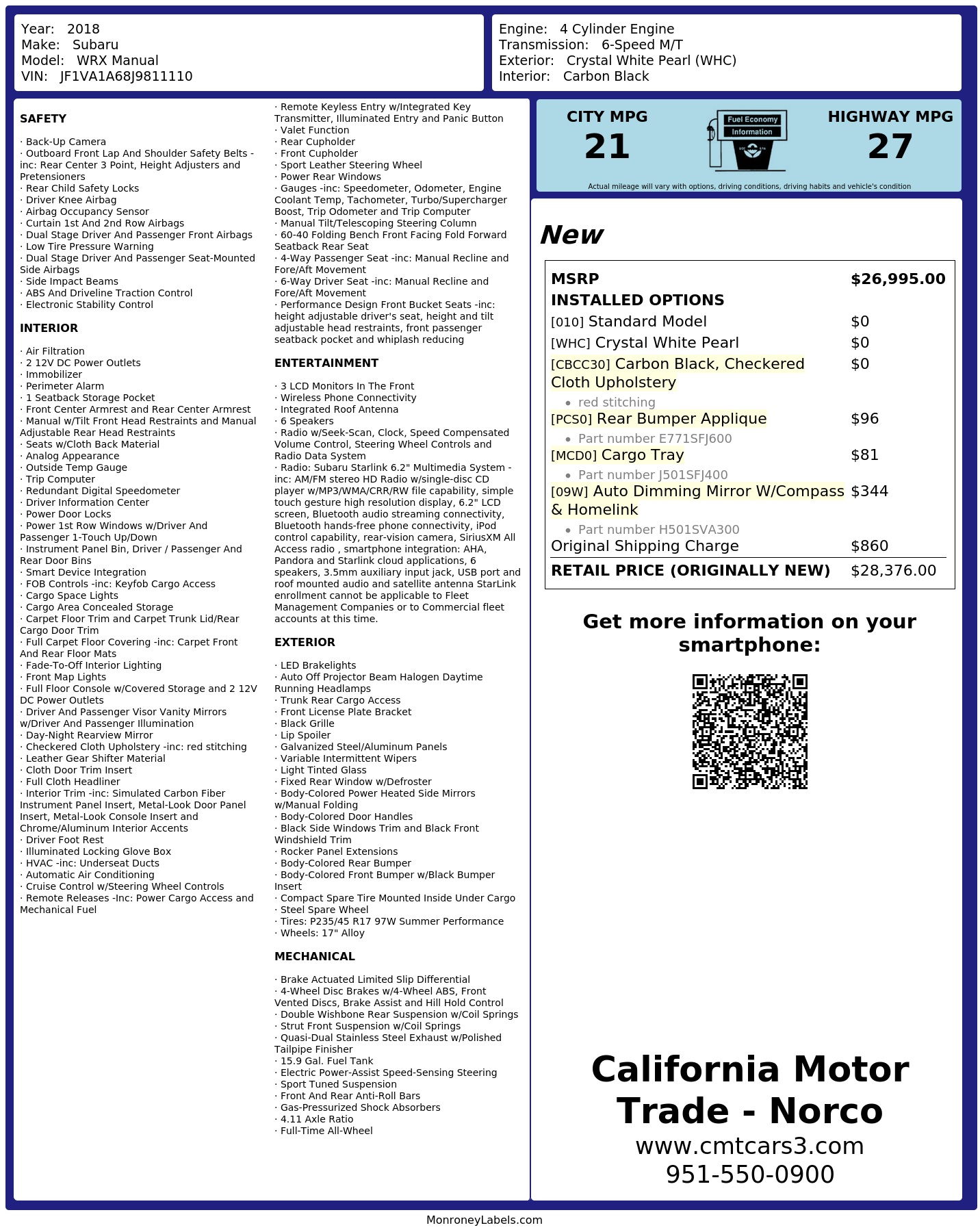 Year: 2018
Make: Subaru
Model: WRX Manual
VIN: JF1VA1A68J9811110

Engine: 4 Cylinder Engine
Transmission: 6-Speed M/T
Exterior: Crystal White Pearl (WHC)
Interior: Carbon Black

SAFETY

· Back-Up Camera
· Outboard Front Lap And Shoulder Safety Belts -inc: Rear Center 3 Point, Height Adjusters and Pretensioners
· Rear Child Safety Locks
· Driver Knee Airbag
· Airbag Occupancy Sensor
· Curtain 1st And 2nd Row Airbags
· Dual Stage Driver And Passenger Front Airbags
· Low Tire Pressure Warning
· Dual Stage Driver And Passenger Seat-Mounted Side Airbags
· Side Impact Beams
· ABS And Driveline Traction Control
· Electronic Stability Control

INTERIOR

· Air Filtration
· 2 12V DC Power Outlets
· Immobilizer
· Perimeter Alarm
· 1 Seatback Storage Pocket
· Front Center Armrest and Rear Center Armrest
· Manual w/Tilt Front Head Restraints and Manual Adjustable Rear Head Restraints
· Seats w/Cloth Back Material
· Analog Appearance
· Outside Temp Gauge
· Trip Computer
· Redundant Digital Speedometer
· Driver Information Center
· Power Door Locks
· Power 1st Row Windows w/Driver And Passenger 1-Touch Up/Down
· Instrument Panel Bin, Driver / Passenger And Rear Door Bins
· Smart Device Integration
· FOB Controls -inc: Keyfob Cargo Access
· Cargo Space Lights
· Cargo Area Concealed Storage
· Carpet Floor Trim and Carpet Trunk Lid/Rear Cargo Door Trim
· Full Carpet Floor Covering -inc: Carpet Front And Rear Floor Mats
· Fade-To-Off Interior Lighting
· Front Map Lights
· Full Floor Console w/Covered Storage and 2 12V DC Power Outlets
· Driver And Passenger Visor Vanity Mirrors w/Driver And Passenger Illumination
· Day-Night Rearview Mirror
· Checkered Cloth Upholstery -inc: red stitching
· Leather Gear Shifter Material
· Cloth Door Trim Insert
· Full Cloth Headliner
· Interior Trim -inc: Simulated Carbon Fiber Instrument Panel Insert, Metal-Look Door Panel Insert, Metal-Look Console Insert and Chrome/Aluminum Interior Accents
· Driver Foot Rest
· Illuminated Locking Glove Box
· HVAC -inc: Underseat Ducts
· Automatic Air Conditioning
· Cruise Control w/Steering Wheel Controls
· Remote Releases -Inc: Power Cargo Access and Mechanical Fuel

· Remote Keyless Entry w/Integrated Key Transmitter, Illuminated Entry and Panic Button
· Valet Function
· Rear Cupholder
· Front Cupholder
· Sport Leather Steering Wheel
· Power Rear Windows
· Gauges -inc: Speedometer, Odometer, Engine Coolant Temp, Tachometer, Turbo/Supercharger Boost, Trip Odometer and Trip Computer
· Manual Tilt/Telescoping Steering Column
· 60-40 Folding Bench Front Facing Fold Forward Seatback Rear Seat
· 4-Way Passenger Seat -inc: Manual Recline and Fore/Aft Movement
· 6-Way Driver Seat -inc: Manual Recline and Fore/Aft Movement
· Performance Design Front Bucket Seats -inc: height adjustable driver's seat, height and tilt adjustable head restraints, front passenger seatback pocket and whiplash reducing

ENTERTAINMENT

· 3 LCD Monitors In The Front
· Wireless Phone Connectivity
· Integrated Roof Antenna
· 6 Speakers
· Radio w/Seek-Scan, Clock, Speed Compensated Volume Control, Steering Wheel Controls and Radio Data System
· Radio: Subaru Starlink 6.2" Multimedia System -inc: AM/FM stereo HD Radio w/single-disc CD player w/MP3/WMA/CRR/RW file capability, simple touch gesture high resolution display, 6.2" LCD screen, Bluetooth audio streaming connectivity, Bluetooth hands-free phone connectivity, iPod control capability, rear-vision camera, SiriusXM All Access radio , smartphone integration: AHA, Pandora and Starlink cloud applications, 6 speakers, 3.5mm auxiliary input jack, USB port and roof mounted audio and satellite antenna StarLink enrollment cannot be applicable to Fleet Management Companies or to Commercial fleet accounts at this time.

EXTERIOR

· LED Brakelights
· Auto Off Projector Beam Halogen Daytime Running Headlamps
· Trunk Rear Cargo Access
· Front License Plate Bracket
· Black Grille
· Lip Spoiler
· Galvanized Steel/Aluminum Panels
· Variable Intermittent Wipers
· Light Tinted Glass
· Fixed Rear Window w/Defroster
· Body-Colored Power Heated Side Mirrors w/Manual Folding
· Body-Colored Door Handles
· Black Side Windows Trim and Black Front Windshield Trim
· Rocker Panel Extensions
· Body-Colored Rear Bumper
· Body-Colored Front Bumper w/Black Bumper Insert
· Compact Spare Tire Mounted Inside Under Cargo
· Steel Spare Wheel
· Tires: P235/45 R17 97W Summer Performance
· Wheels: 17" Alloy

MECHANICAL

· Brake Actuated Limited Slip Differential
· 4-Wheel Disc Brakes w/4-Wheel ABS, Front Vented Discs, Brake Assist and Hill Hold Control
· Double Wishbone Rear Suspension w/Coil Springs
· Strut Front Suspension w/Coil Springs
· Quasi-Dual Stainless Steel Exhaust w/Polished Tailpipe Finisher
· 15.9 Gal. Fuel Tank
· Electric Power-Assist Speed-Sensing Steering
· Sport Tuned Suspension
· Front And Rear Anti-Roll Bars
· Gas-Pressurized Shock Absorbers
· 4.11 Axle Ratio
· Full-Time All-Wheel

CITY MPG
21
Fuel Economy Information
HIGHWAY MPG
27
Actual mileage will vary with options, driving conditions, driving habits and vehicle's condition

New

| MSRP | $26,995.00 |
|---|---|
| INSTALLED OPTIONS | |
| [010] Standard Model | $0 |
| [WHC] Crystal White Pearl | $0 |
| [CBCC30] Carbon Black, Checkered Cloth Upholstery • red stitching | $0 |
| [PCS0] Rear Bumper Applique • Part number E771SFJ600 | $96 |
| [MCD0] Cargo Tray • Part number J501SFJ400 | $81 |
| [09W] Auto Dimming Mirror W/Compass & Homelink • Part number H501SVA300 | $344 |
| Original Shipping Charge | $860 |
| RETAIL PRICE (ORIGINALLY NEW) | $28,376.00 |

Get more information on your smartphone:

California Motor Trade - Norco
www.cmtcars3.com
951-550-0900

MonroneyLabels.com